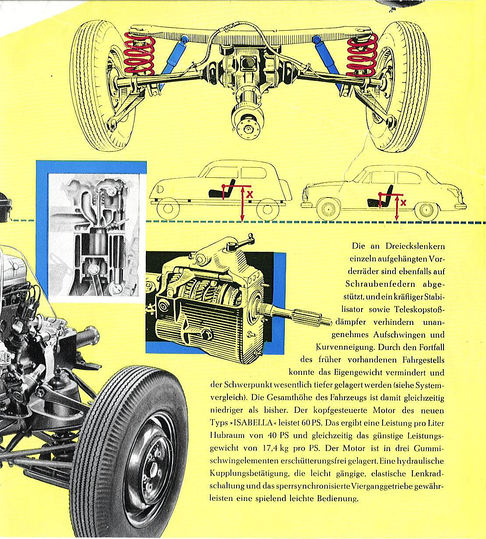 x

x

Die an Dreieckslenkern einzeln aufgehängten Vorderräder sind ebenfalls auf Schraubenfedern abgestützt, und ein kräftiger Stabilisator sowie Teleskopstoßdämpfer verhindern unangenehmes Aufschwingen und Kurvenneigung. Durch den Fortfall des früher vorhandenen Fahrgestells konnte das Eigengewicht vermindert und der Schwerpunkt wesentlich tiefer gelagert werden (siehe Systemvergleich). Die Gesamthöhe des Fahrzeugs ist damit gleichzeitig niedriger als bisher. Der kopfgesteuerte Motor des neuen Typs »ISABELLA« leistet 60 PS. Das ergibt eine Leistung pro Liter Hubraum von 40 PS und gleichzeitig das günstige Leistungsgewicht von 17,4 kg pro PS. Der Motor ist in drei Gummischwingelementen erschütterungsfrei gelagert. Eine hydraulische Kupplungsbetätigung, die leicht gängige, elastische Lenkradschaltung und das sperrsynchronisierte Vierganggetriebe gewährleisten eine spielend leichte Bedienung.